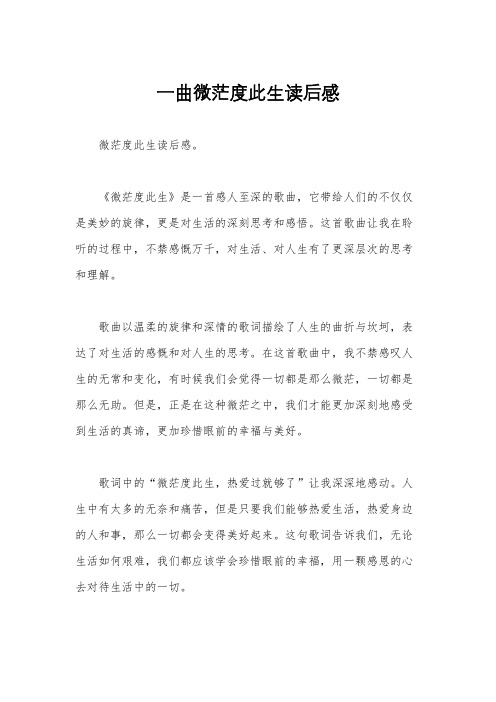 一曲微茫度此生读后感

微茫度此生读后感。

《微茫度此生》是一首感人至深的歌曲，它带给人们的不仅仅是美妙的旋律，更是对生活的深刻思考和感悟。这首歌曲让我在聆听的过程中，不禁感慨万千，对生活、对人生有了更深层次的思考和理解。

歌曲以温柔的旋律和深情的歌词描绘了人生的曲折与坎坷，表达了对生活的感慨和对人生的思考。在这首歌曲中，我不禁感叹人生的无常和变化，有时候我们会觉得一切都是那么微茫，一切都是那么无助。但是，正是在这种微茫之中，我们才能更加深刻地感受到生活的真谛，更加珍惜眼前的幸福与美好。

歌词中的“微茫度此生，热爱过就够了”让我深深地感动。人生中有太多的无奈和痛苦，但是只要我们能够热爱生活，热爱身边的人和事，那么一切都会变得美好起来。这句歌词告诉我们，无论生活如何艰难，我们都应该学会珍惜眼前的幸福，用一颗感恩的心去对待生活中的一切。